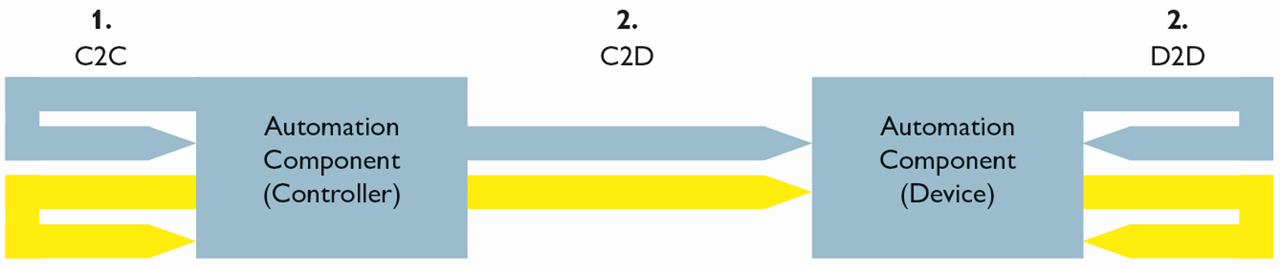 1.
C2C

2.
C2D

2.
D2D

Automation Component (Controller)

Automation Component (Device)